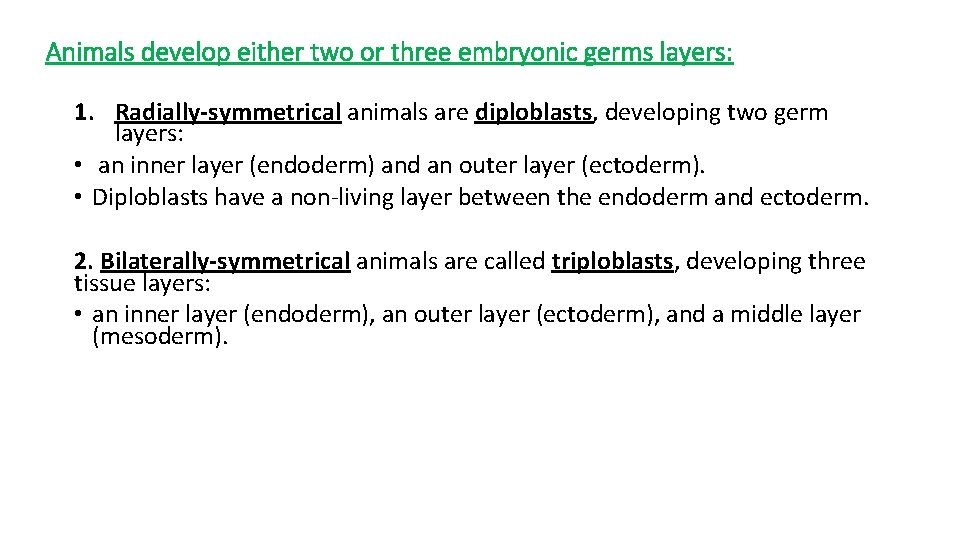 Animals develop either two or three embryonic germs layers:

1. Radially-symmetrical animals are diploblasts, developing two germ layers:
• an inner layer (endoderm) and an outer layer (ectoderm).
• Diploblasts have a non-living layer between the endoderm and ectoderm.

2. Bilaterally-symmetrical animals are called triploblasts, developing three tissue layers:
• an inner layer (endoderm), an outer layer (ectoderm), and a middle layer (mesoderm).